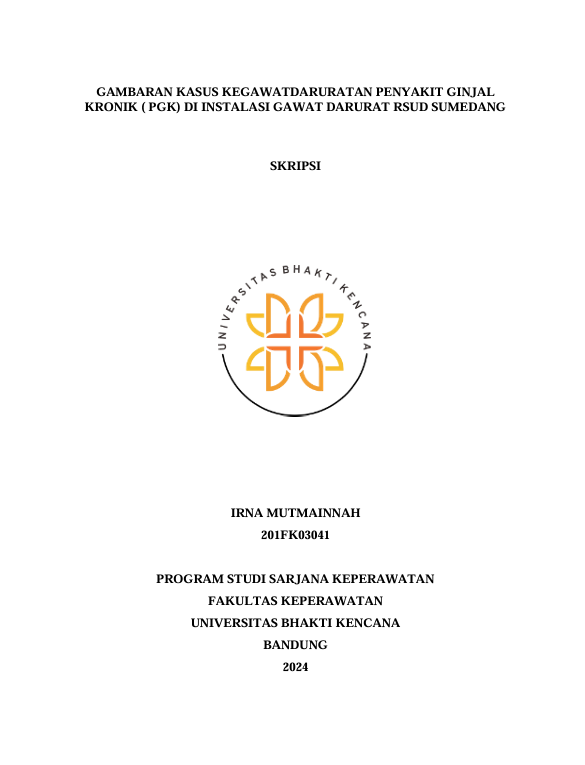 GAMBARAN KASUS KEGAWATDARURATAN PENYAKIT GINJAL KRONIK ( PGK) DI INSTALASI GAWAT DARURAT RSUD SUMEDANG

SKRIPSI

UNIVERSITAS BHAKTI KENCANA

IRNA MUTMAINNAH
201FK03041

PROGRAM STUDI SARJANA KEPERAWATAN
FAKULTAS KEPERAWATAN
UNIVERSITAS BHAKTI KENCANA
BANDUNG
2024